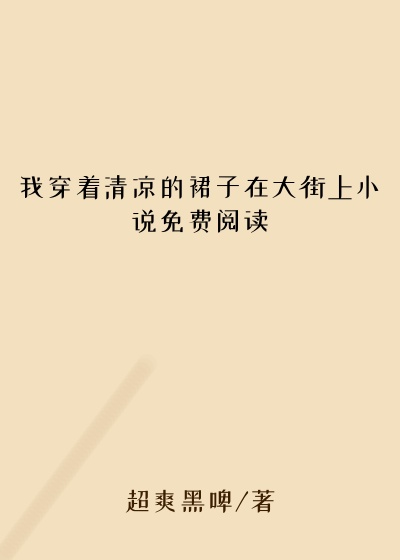 我穿着清凉的裙子在大街上小说免费阅读

超爽黑啤/著